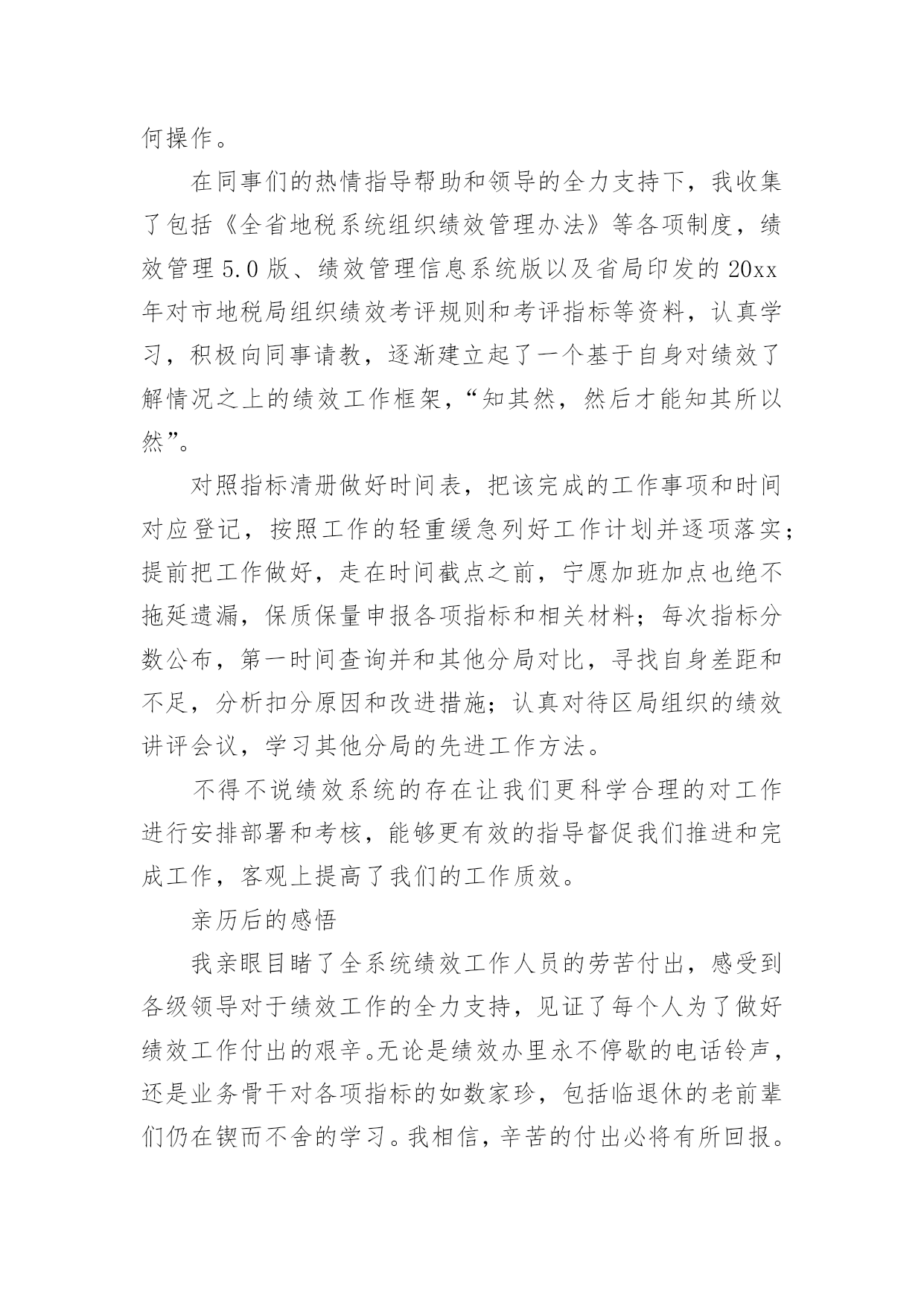 何操作。

在同事们的热情指导帮助和领导的全力支持下，我收集了包括《全省地税系统组织绩效管理办法》等各项制度，绩效管理 5.0 版、绩效管理信息系统版以及省局印发的 20xx 年对市地税局组织绩效考评规则和考评指标等资料，认真学习，积极向同事请教，逐渐建立起了一个基于自身对绩效了解情况之上的绩效工作框架，“知其然，然后才能知其所以然”。

对照指标清册做好时间表，把该完成的工作事项和时间对应登记，按照工作的轻重缓急列好工作计划并逐项落实；提前把工作做好，走在时间截点之前，宁愿加班加点也绝不拖延遗漏，保质保量申报各项指标和相关材料；每次指标分数公布，第一时间查询并和其他分局对比，寻找自身差距和不足，分析扣分原因和改进措施；认真对待区局组织的绩效讲评会议，学习其他分局的先进工作方法。

不得不说绩效系统的存在让我们更科学合理的对工作进行安排部署和考核，能够更有效的指导督促我们推进和完成工作，客观上提高了我们的工作质效。

亲历后的感悟

我亲眼目睹了全系统绩效工作人员的劳苦付出，感受到各级领导对于绩效工作的全力支持，见证了每个人为了做好绩效工作付出的艰辛。无论是绩效办里永不停歇的电话铃声，还是业务骨干对各项指标的如数家珍，包括临退休的老前辈们仍在锲而不舍的学习。我相信，辛苦的付出必将有所回报。